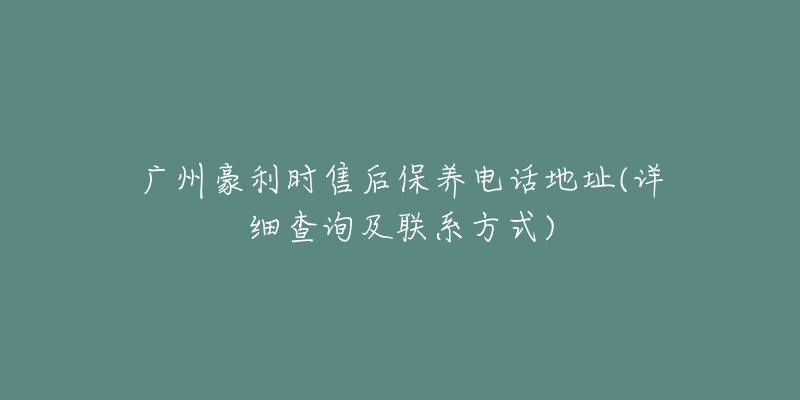 广州豪利时售后保养电话地址(详细查询及联系方式)